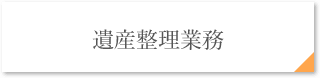 遺産整理業務